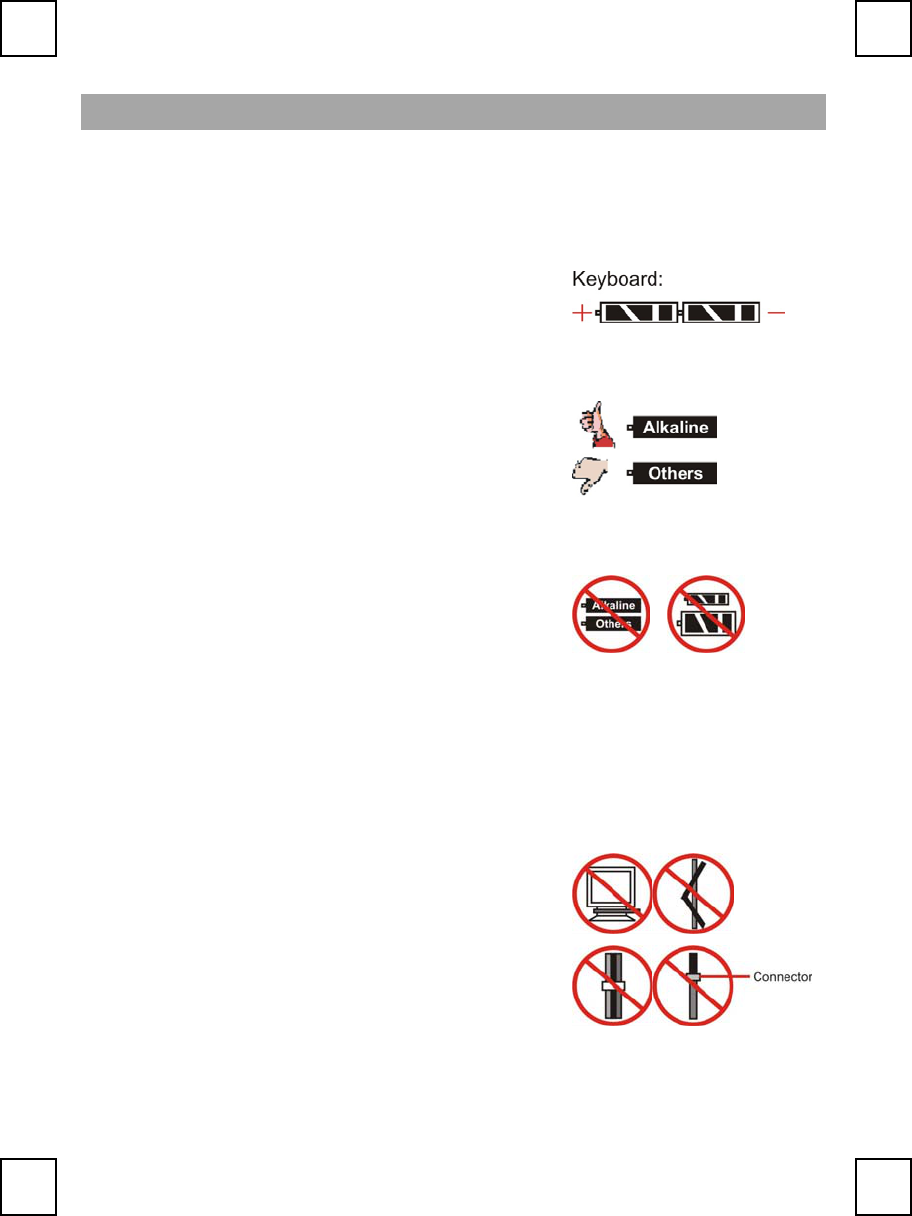 Keyboard:

+ -

Alkaline

Others

Alkaline

Others

Connector